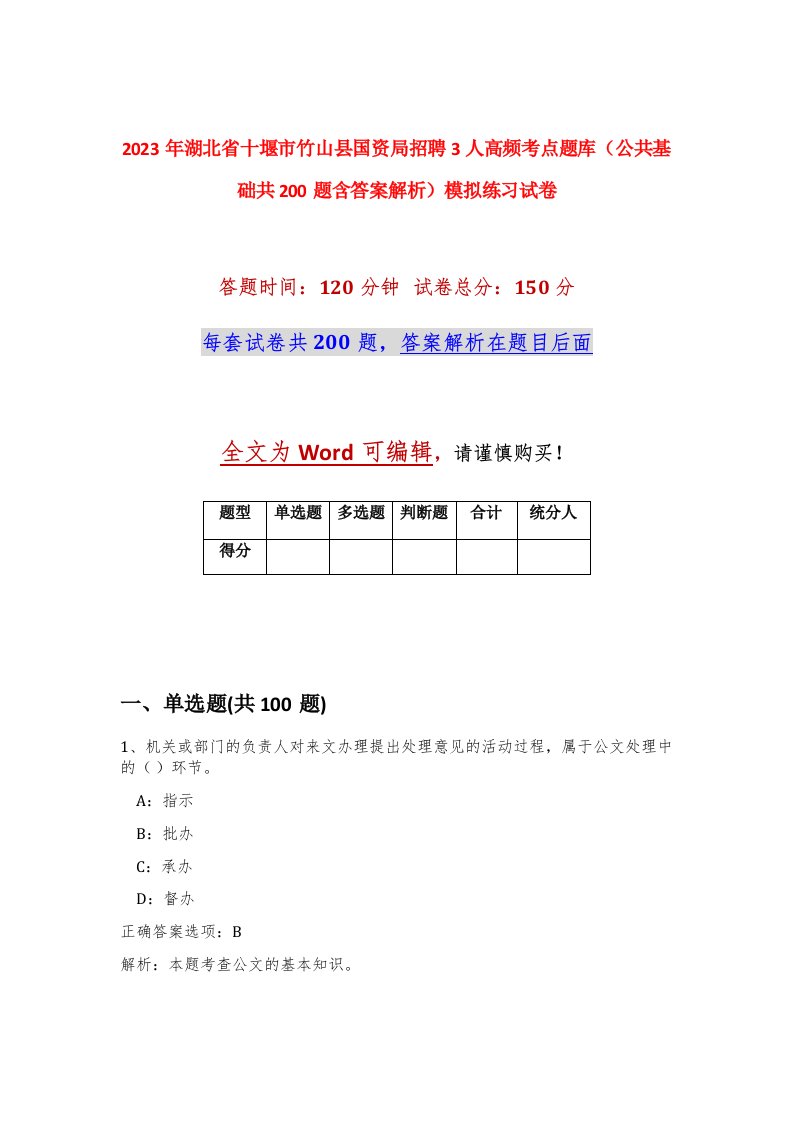 2023年湖北省十堰市竹山县国资局招聘3人高频考点题库（公共基础共200题含答案解析）模拟练习试卷

答题时间：120分钟　试卷总分：150分

每套试卷共200题，答案解析在题目后面

全文为Word可编辑，请谨慎购买！

| 题型 | 单选题 | 多选题 | 判断题 | 合计 | 统分人 |
|---|---|---|---|---|---|
| 得分 | | | | | |

一、单选题(共100题)

1、机关或部门的负责人对来文办理提出处理意见的活动过程，属于公文处理中的（）环节。

A：指示

B：批办

C：承办

D：督办

正确答案选项：B

解析：本题考查公文的基本知识。